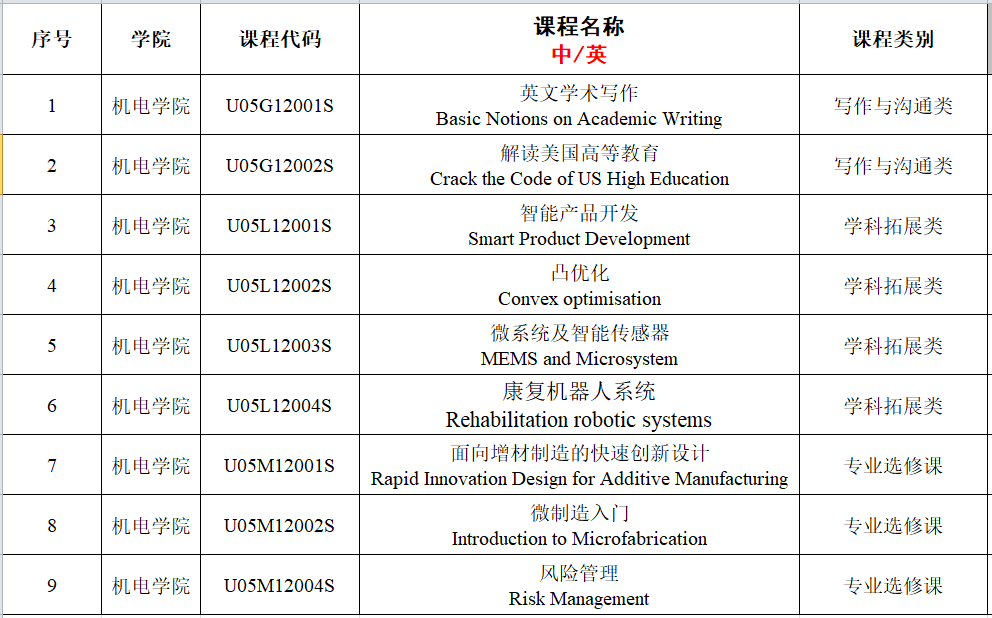 | 序号 | 学院 | 课程代码 | 课程名称 中/英 | 课程类别 |
|---|---|---|---|---|
| 1 | 机电学院 | U05G12001S | 英文学术写作 Basic Notions on Academic Writing | 写作与沟通类 |
| 2 | 机电学院 | U05G12002S | 解读美国高等教育 Crack the Code of US High Education | 写作与沟通类 |
| 3 | 机电学院 | U05L12001S | 智能产品开发 Smart Product Development | 学科拓展类 |
| 4 | 机电学院 | U05L12002S | 凸优化 Convex optimisation | 学科拓展类 |
| 5 | 机电学院 | U05L12003S | 微系统及智能传感器 MEMS and Microsystem | 学科拓展类 |
| 6 | 机电学院 | U05L12004S | 康复机器人系统 Rehabilitation robotic systems | 学科拓展类 |
| 7 | 机电学院 | U05M12001S | 面向增材制造的快速创新设计 Rapid Innovation Design for Additive Manufacturing | 专业选修课 |
| 8 | 机电学院 | U05M12002S | 微制造入门 Introduction to Microfabrication | 专业选修课 |
| 9 | 机电学院 | U05M12004S | 风险管理 Risk Management | 专业选修课 |